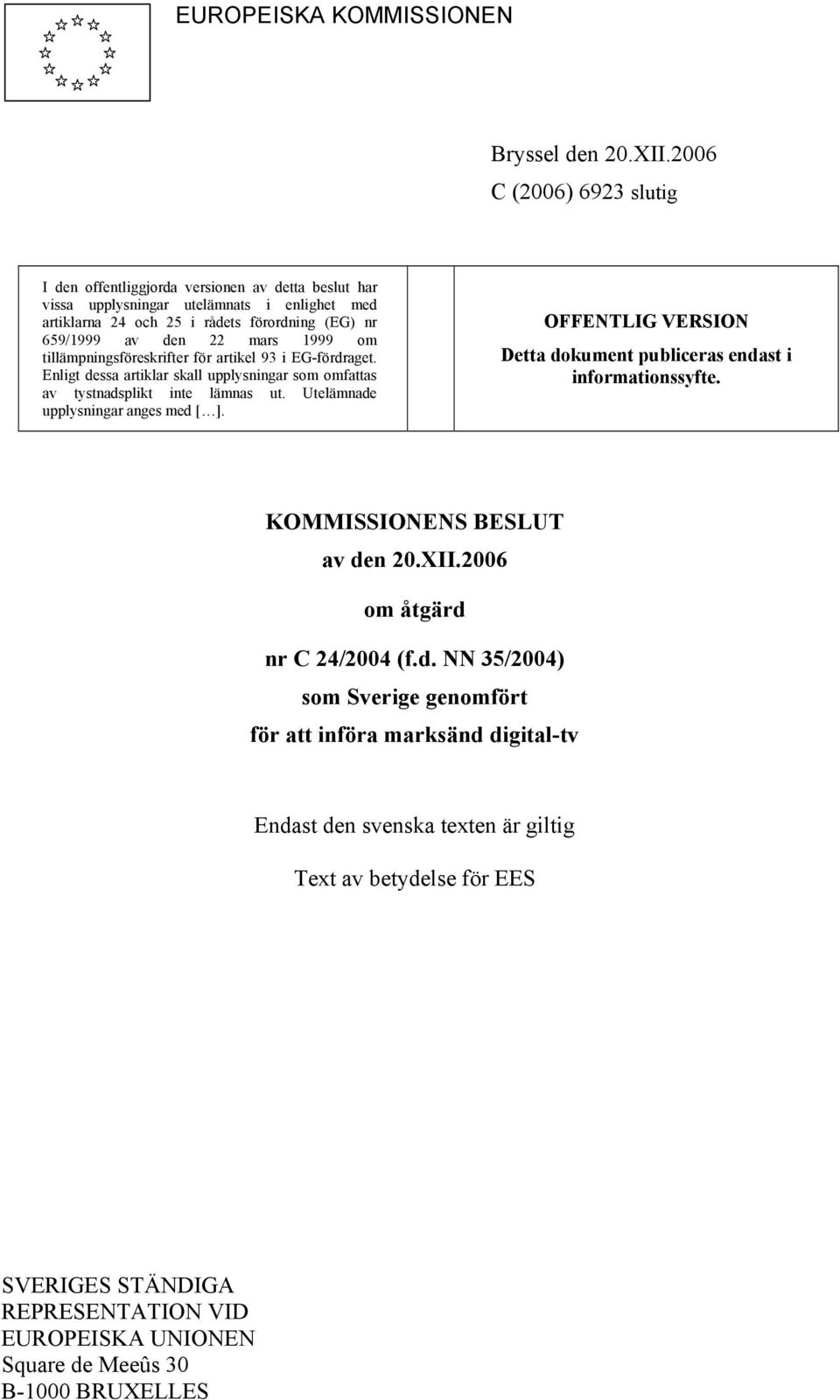 EUROPEISKA KOMMISSIONEN

Bryssel den 20.XII.2006
C (2006) 6923 slutig

I den offentliggjorda versionen av detta beslut har vissa upplysningar utelämnats i enlighet med artiklarna 24 och 25 i rådets förordning (EG) nr 659/1999 av den 22 mars 1999 om tillämpningsföreskrifter för artikel 93 i EG-fördraget. Enligt dessa artiklar skall upplysningar som omfattas av tystnadsplikt inte lämnas ut. Utelämnade upplysningar anges med […].

OFFENTLIG VERSION
Detta dokument publiceras endast i informationssyfte.

KOMMISSIONENS BESLUT
av den 20.XII.2006

om åtgärd

nr C 24/2004 (f.d. NN 35/2004)

som Sverige genomfört

för att införa marksänd digital-tv

Endast den svenska texten är giltig

Text av betydelse för EES

SVERIGES STÄNDIGA
REPRESENTATION VID
EUROPEISKA UNIONEN
Square de Meeûs 30
B-1000 BRUXELLES